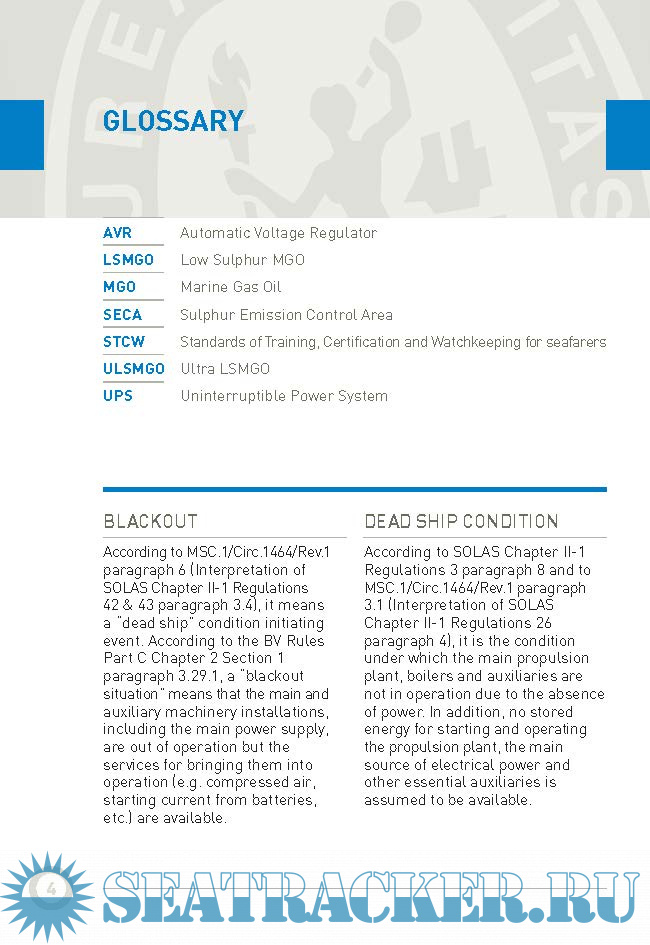 GLOSSARY

AVR Automatic Voltage Regulator
LSMGO Low Sulphur MGO
MGO Marine Gas Oil
SECA Sulphur Emission Control Area
STCW Standards of Training, Certification and Watchkeeping for seafarers
ULSMGO Ultra LSMGO
UPS Uninterruptible Power System

BLACKOUT

According to MSC.1/Circ.1464/Rev.1 paragraph 6 (Interpretation of SOLAS Chapter II-1 Regulations 42 & 43 paragraph 3.4), it means a "dead ship" condition initiating event. According to the BV Rules Part C Chapter 2 Section 1 paragraph 3.29.1, a "blackout situation" means that the main and auxiliary machinery installations, including the main power supply, are out of operation but the services for bringing them into operation (e.g. compressed air, starting current from batteries, etc.) are available.

DEAD SHIP CONDITION

According to SOLAS Chapter II-1 Regulations 3 paragraph 8 and to MSC.1/Circ.1464/Rev.1 paragraph 3.1 (Interpretation of SOLAS Chapter II-1 Regulations 26 paragraph 4), it is the condition under which the main propulsion plant, boilers and auxiliaries are not in operation due to the absence of power. In addition, no stored energy for starting and operating the propulsion plant, the main source of electrical power and other essential auxiliaries is assumed to be available.

4

SEATRACKER.RU